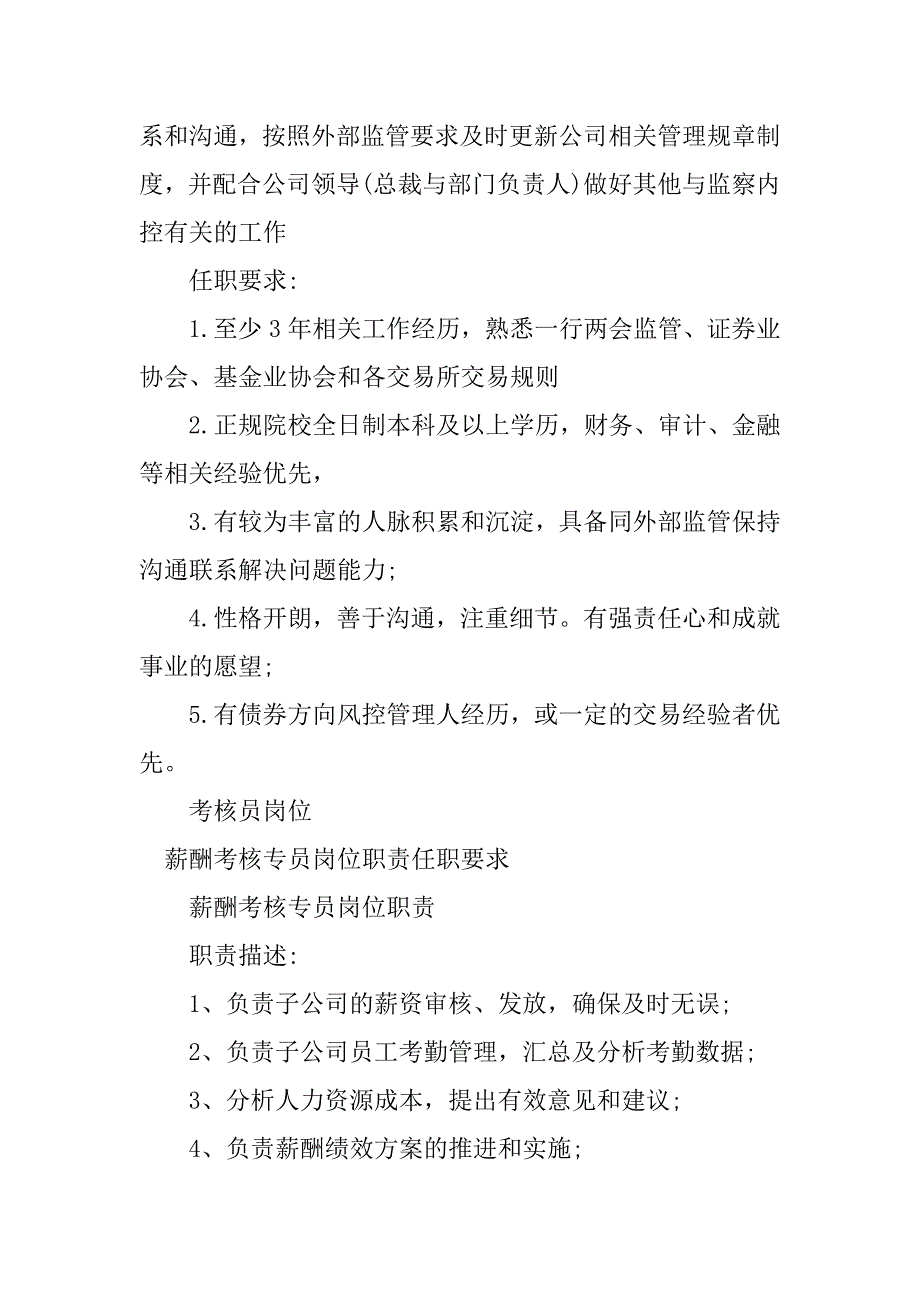 系和沟通，按照外部监管要求及时更新公司相关管理规章制度，并配合公司领导(总裁与部门负责人)做好其他与监察内控有关的工作

任职要求：

1.至少3年相关工作经历，熟悉一行两会监管、证券业协会、基金业协会和各交易所交易规则

2.正规院校全日制本科及以上学历，财务、审计、金融等相关经验优先，

3.有较为丰富的人脉积累和沉淀，具备同外部监管保持沟通联系解决问题能力；

4.性格开朗，善于沟通，注重细节。有强责任心和成就事业的愿望；

5.有债券方向风控管理人经历，或一定的交易经验者优先。

考核员岗位

薪酬考核专员岗位职责任职要求

薪酬考核专员岗位职责

职责描述：

1、负责子公司的薪资审核、发放，确保及时无误；

2、负责子公司员工考勤管理，汇总及分析考勤数据；

3、分析人力资源成本，提出有效意见和建议；

4、负责薪酬绩效方案的推进和实施；